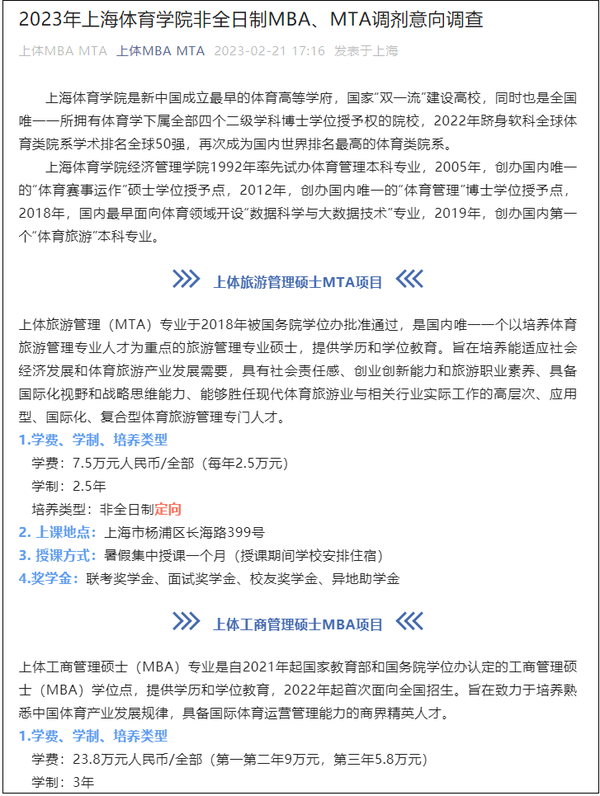 2023年上海体育学院非全日制MBA、MTA调剂意向调查

上体MBA MTA 上体MBA MTA 2023-02-21 17:16 发表于上海

上海体育学院是新中国成立最早的体育高等学府，国家"双一流"建设高校，同时也是全国唯一一所拥有体育学下属全部四个二级学科博士学位授予权的院校，2022年跻身软科全球体育类院系学术排名全球50强，再次成为国内世界排名最高的体育类院系。

上海体育学院经济管理学院1992年率先试办体育管理本科专业，2005年，创办国内唯一的"体育赛事运作"硕士学位授予点，2012年，创办国内唯一的"体育管理"博士学位授予点，2018年，国内最早面向体育领域开设"数据科学与大数据技术"专业，2019年，创办国内第一个"体育旅游"本科专业。

上体旅游管理硕士MTA项目

上体旅游管理（MTA）专业于2018年被国务院学位办批准通过，是国内唯一一个以培养体育旅游管理专业人才为重点的旅游管理专业硕士，提供学历和学位教育。旨在培养能适应社会经济发展和体育旅游产业发展需要，具有社会责任感、创业创新能力和旅游职业素养、具备国际化视野和战略思维能力、能够胜任现代体育旅游业与相关行业实际工作的高层次、应用型、国际化、复合型体育旅游管理专门人才。

1.学费、学制、培养类型
学费：7.5万元人民币/全部（每年2.5万元）
学制：2.5年
培养类型：非全日制定向
2. 上课地点：上海市杨浦区长海路399号
3. 授课方式：暑假集中授课一个月（授课期间学校安排住宿）
4.奖学金：联考奖学金、面试奖学金、校友奖学金、异地助学金

上体工商管理硕士MBA项目

上体工商管理硕士（MBA）专业是自2021年起国家教育部和国务院学位办认定的工商管理硕士（MBA）学位点，提供学历和学位教育，2022年起首次面向全国招生。旨在致力于培养熟悉中国体育产业发展规律，具备国际体育运营管理能力的商界精英人才。

1.学费、学制、培养类型
学费：23.8万元人民币/全部（第一第二年9万元，第三年5.8万元）
学制：3年